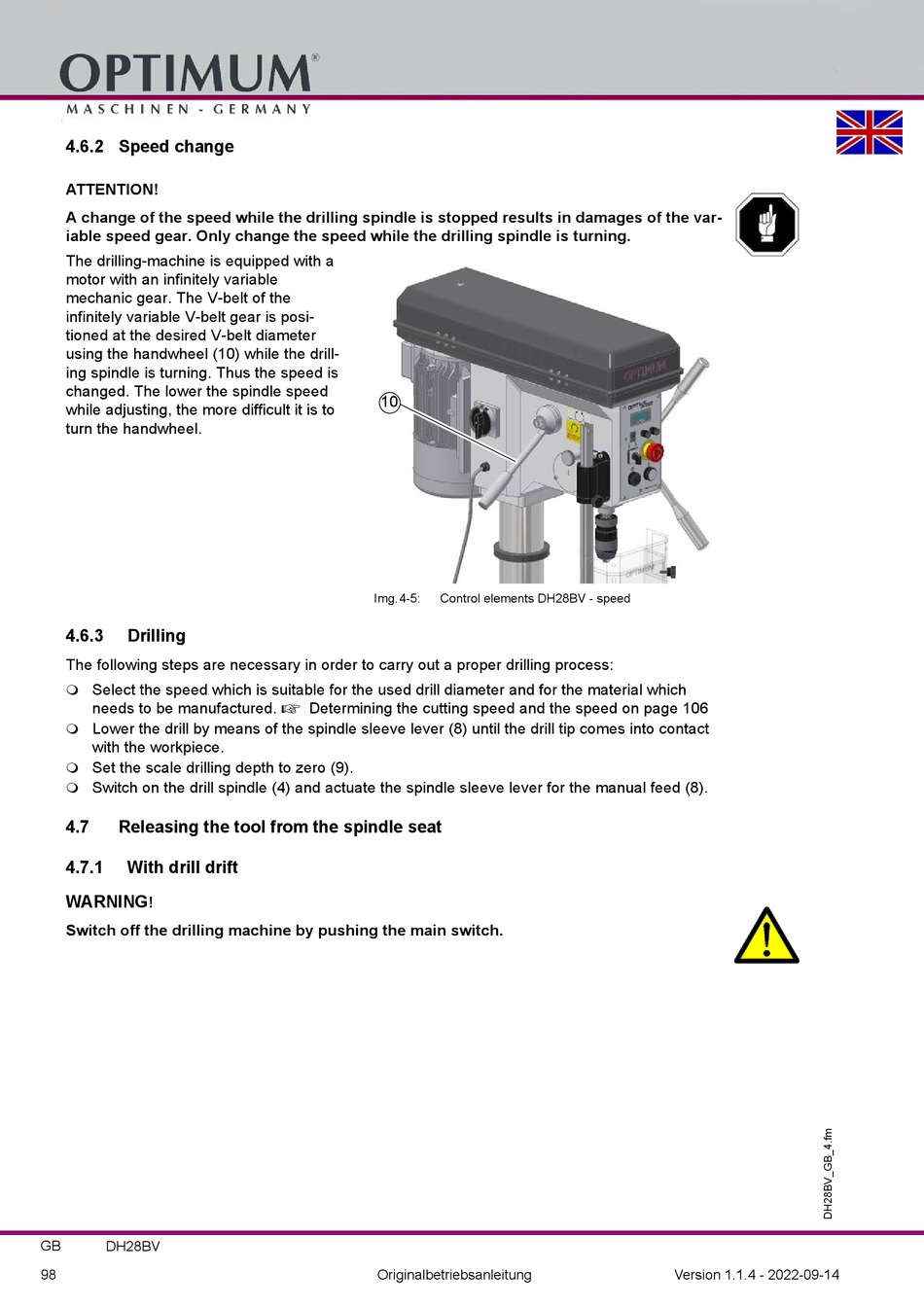 OPTIMUM®
MASCHINEN - GERMANY

4.6.2 Speed change

ATTENTION!

A change of the speed while the drilling spindle is stopped results in damages of the variable speed gear. Only change the speed while the drilling spindle is turning.

The drilling-machine is equipped with a motor with an infinitely variable mechanic gear. The V-belt of the infinitely variable V-belt gear is positioned at the desired V-belt diameter using the handwheel (10) while the drilling spindle is turning. Thus the speed is changed. The lower the spindle speed while adjusting, the more difficult it is to turn the handwheel.

10

OPTIMUM

Img. 4-5: Control elements DH28BV - speed

4.6.3 Drilling

The following steps are necessary in order to carry out a proper drilling process:

❍ Select the speed which is suitable for the used drill diameter and for the material which needs to be manufactured. ☞ Determining the cutting speed and the speed on page 106
❍ Lower the drill by means of the spindle sleeve lever (8) until the drill tip comes into contact with the workpiece.
❍ Set the scale drilling depth to zero (9).
❍ Switch on the drill spindle (4) and actuate the spindle sleeve lever for the manual feed (8).

4.7 Releasing the tool from the spindle seat

4.7.1 With drill drift

WARNING!

Switch off the drilling machine by pushing the main switch.

DH28BV_GB_4.fm

GB DH28BV

98 Originalbetriebsanleitung Version 1.1.4 - 2022-09-14